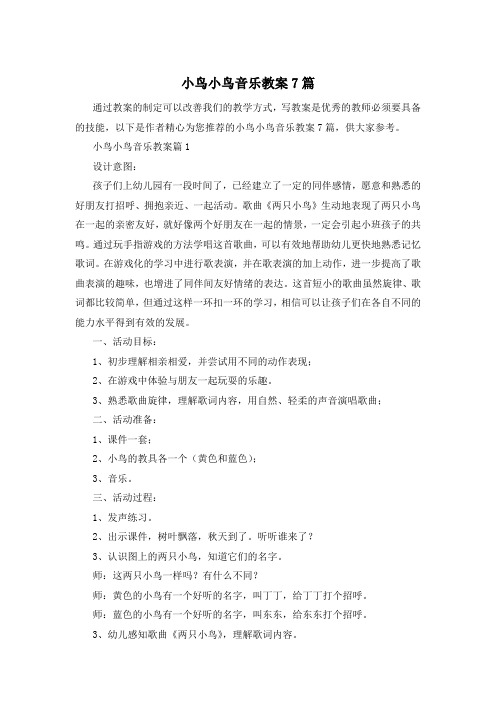 小鸟小鸟音乐教案7篇

通过教案的制定可以改善我们的教学方式，写教案是优秀的教师必须要具备的技能，以下是作者精心为您推荐的小鸟小鸟音乐教案7篇，供大家参考。

小鸟小鸟音乐教案篇1

设计意图：

孩子们上幼儿园有一段时间了，已经建立了一定的同伴感情，愿意和熟悉的好朋友打招呼、拥抱亲近、一起活动。歌曲《两只小鸟》生动地表现了两只小鸟在一起的亲密友好，就好像两个好朋友在一起的情景，一定会引起小班孩子的共鸣。通过玩手指游戏的方法学唱这首歌曲，可以有效地帮助幼儿更快地熟悉记忆歌词。在游戏化的学习中进行歌表演，并在歌表演的加上动作，进一步提高了歌曲表演的趣味，也增进了同伴间友好情绪的表达。这首短小的歌曲虽然旋律、歌词都比较简单，但通过这样一环扣一环的学习，相信可以让孩子们在各自不同的能力水平得到有效的发展。

一、活动目标：

1、初步理解相亲相爱，并尝试用不同的动作表现；

2、在游戏中体验与朋友一起玩耍的乐趣。

3、熟悉歌曲旋律，理解歌词内容，用自然、轻柔的声音演唱歌曲；

二、活动准备：

1、课件一套；

2、小鸟的教具各一个（黄色和蓝色）；

3、音乐。

三、活动过程：

1、发声练习。

2、出示课件，树叶飘落，秋天到了。听听谁来了？

3、认识图上的两只小鸟，知道它们的名字。

师：这两只小鸟一样吗？有什么不同？

师：黄色的小鸟有一个好听的名字，叫丁丁，给丁丁打个招呼。

师：蓝色的小鸟有一个好听的名字，叫东东，给东东打个招呼。

3、幼儿感知歌曲《两只小鸟》，理解歌词内容。